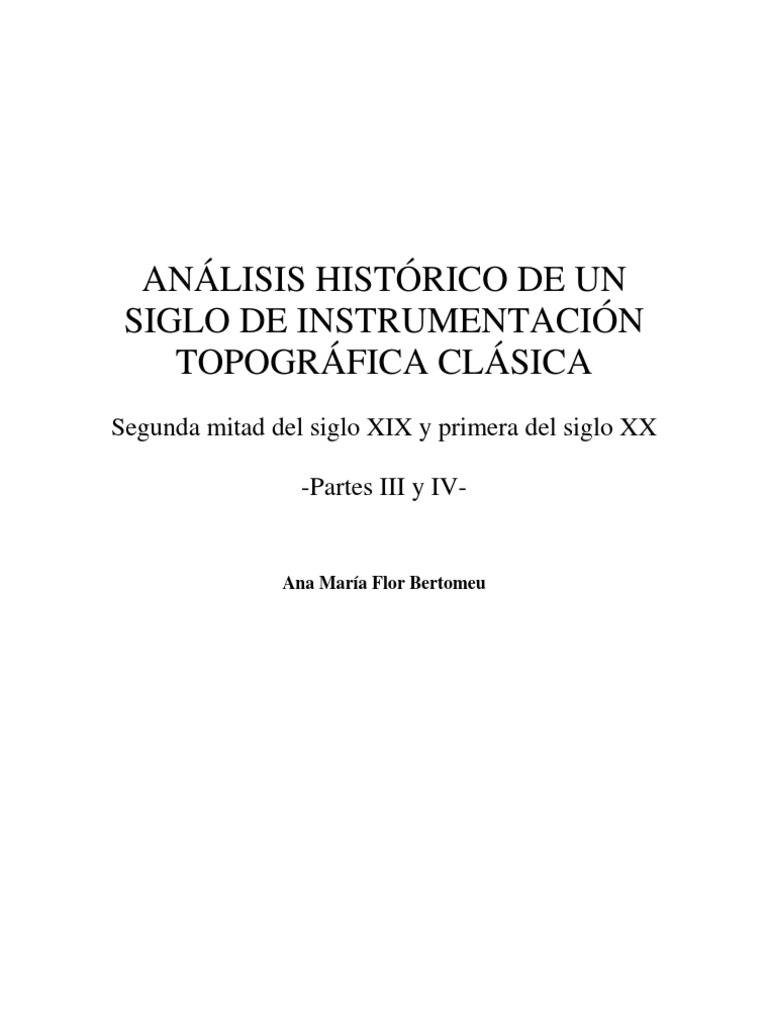 ANÁLISIS HISTÓRICO DE UN SIGLO DE INSTRUMENTACIÓN TOPOGRÁFICA CLÁSICA

Segunda mitad del siglo XIX y primera del siglo XX

-Partes III y IV-

Ana María Flor Bertomeu